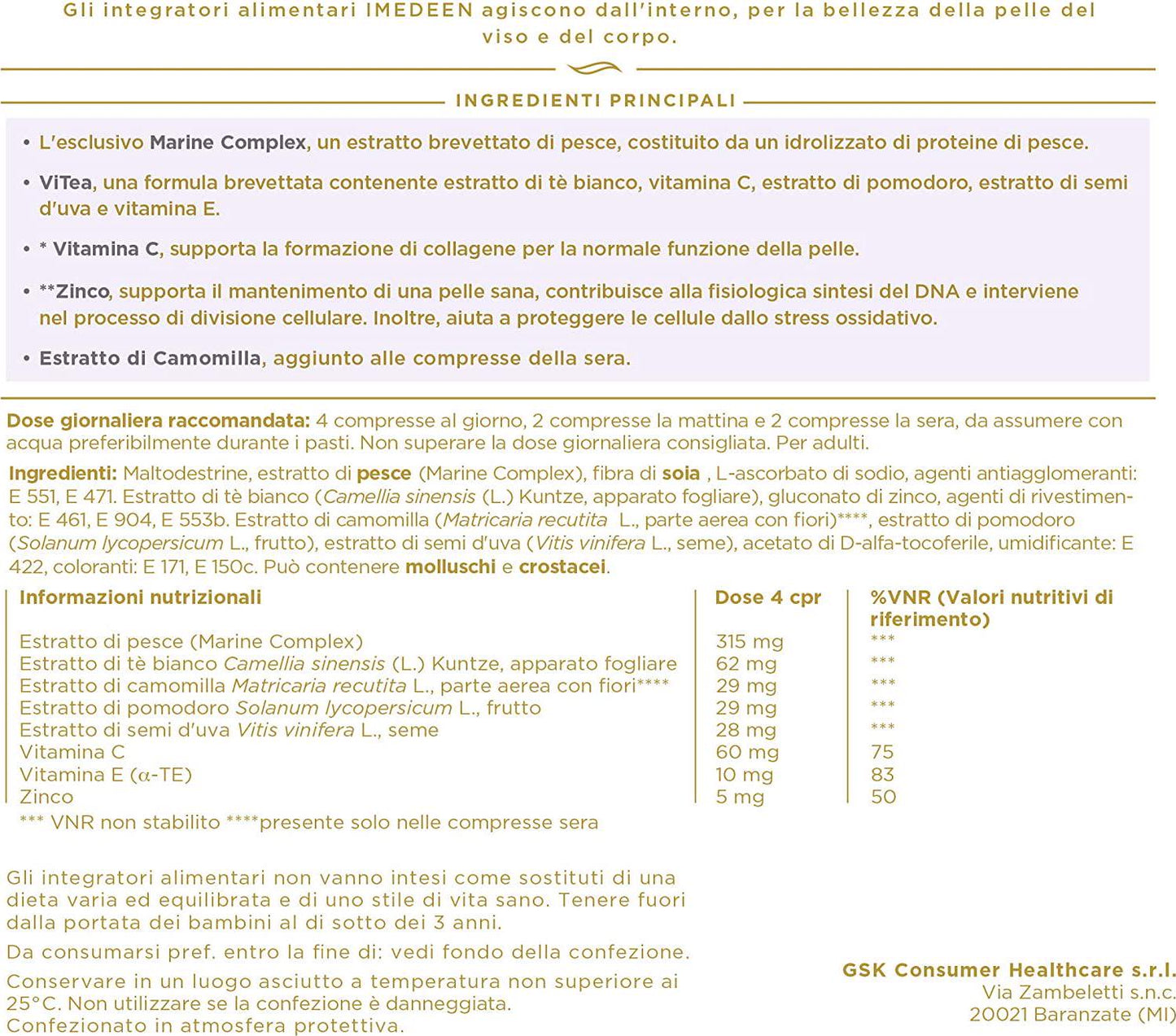 Gli integratori alimentari IMEDEEN agiscono dall'interno, per la bellezza della pelle del viso e del corpo.

INGREDIENTI PRINCIPALI

• L'esclusivo Marine Complex, un estratto brevettato di pesce, costituito da un idrolizzato di proteine di pesce.

• ViTea, una formula brevettata contenente estratto di tè bianco, vitamina C, estratto di pomodoro, estratto di semi d'uva e vitamina E.

• * Vitamina C, supporta la formazione di collagene per la normale funzione della pelle.

• **Zinco, supporta il mantenimento di una pelle sana, contribuisce alla fisiologica sintesi del DNA e interviene nel processo di divisione cellulare. Inoltre, aiuta a proteggere le cellule dallo stress ossidativo.

• Estratto di Camomilla, aggiunto alle compresse della sera.

Dose giornaliera raccomandata: 4 compresse al giorno, 2 compresse la mattina e 2 compresse la sera, da assumere con acqua preferibilmente durante i pasti. Non superare la dose giornaliera consigliata. Per adulti.

Ingredienti: Maltodestrine, estratto di pesce (Marine Complex), fibra di soia , L-ascorbato di sodio, agenti antiagglomeranti: E 551, E 471. Estratto di tè bianco (Camellia sinensis (L.) Kuntze, apparato fogliare), gluconato di zinco, agenti di rivestimento: E 461, E 904, E 553b. Estratto di camomilla (Matricaria recutita L., parte aerea con fiori)****, estratto di pomodoro (Solanum lycopersicum L., frutto), estratto di semi d'uva (Vitis vinifera L., seme), acetato di D-alfa-tocoferile, umidificante: E 422, coloranti: E 171, E 150c. Può contenere molluschi e crostacei.

| Informazioni nutrizionali | Dose 4 cpr | %VNR (Valori nutritivi di riferimento) |
|---|---|---|
| Estratto di pesce (Marine Complex) | 315 mg | *** |
| Estratto di tè bianco Camellia sinensis (L.) Kuntze, apparato fogliare | 62 mg | *** |
| Estratto di camomilla Matricaria recutita L., parte aerea con fiori**** | 29 mg | *** |
| Estratto di pomodoro Solanum lycopersicum L., frutto | 29 mg | *** |
| Estratto di semi d'uva Vitis vinifera L., seme | 28 mg | *** |
| Vitamina C | 60 mg | 75 |
| Vitamina E ($\alpha$-TE) | 10 mg | 83 |
| Zinco | 5 mg | 50 |

*** VNR non stabilito ****presente solo nelle compresse sera

Gli integratori alimentari non vanno intesi come sostituti di una dieta varia ed equilibrata e di uno stile di vita sano. Tenere fuori dalla portata dei bambini al di sotto dei 3 anni.

Da consumarsi pref. entro la fine di: vedi fondo della confezione.

Conservare in un luogo asciutto a temperatura non superiore ai 25°C. Non utilizzare se la confezione è danneggiata. Confezionato in atmosfera protettiva.

GSK Consumer Healthcare s.r.l.
Via Zambeletti s.n.c.
20021 Baranzate (MI)